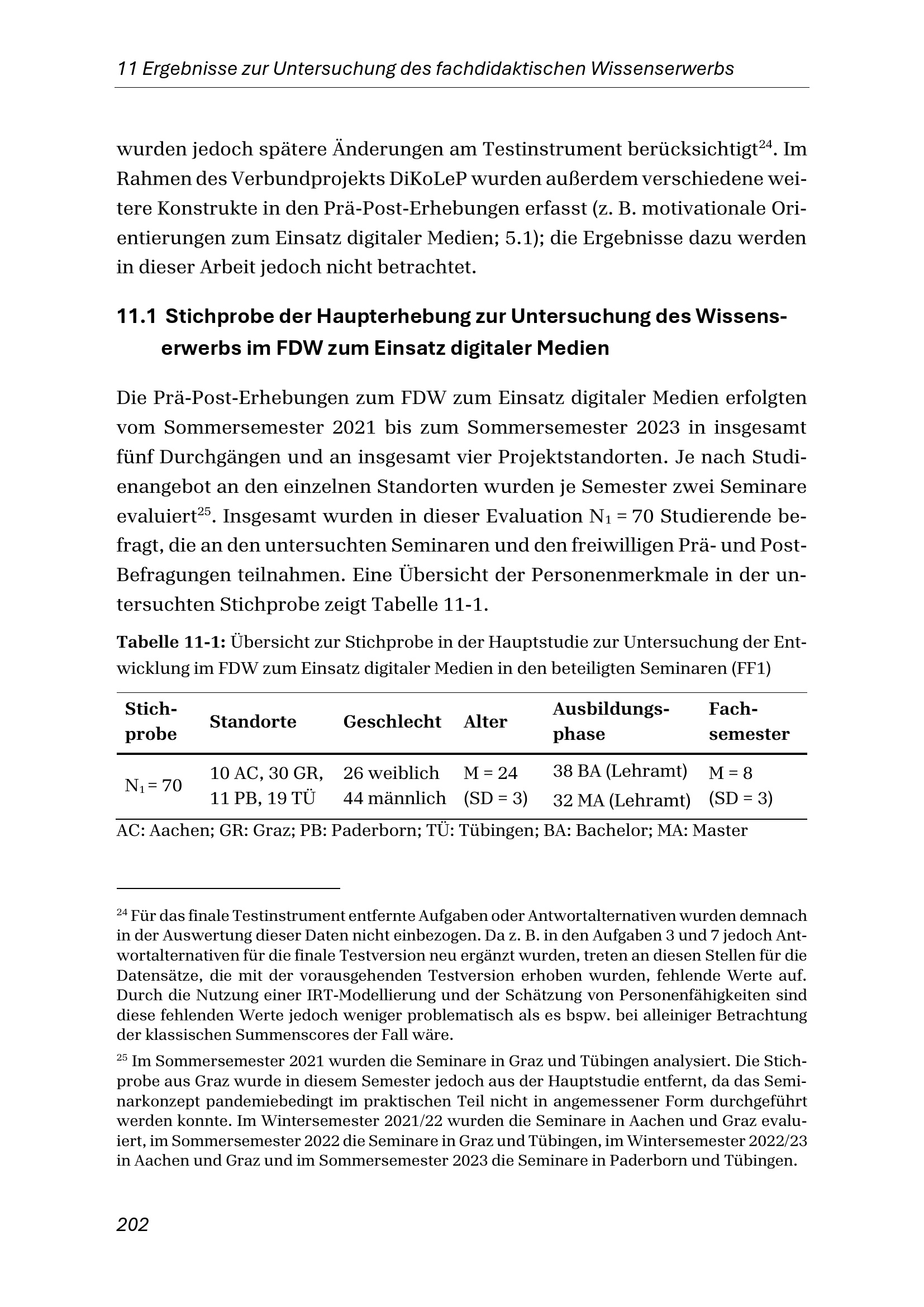 11 Ergebnisse zur Untersuchung des fachdidaktischen Wissenserwerbs

wurden jedoch spätere Änderungen am Testinstrument berücksichtigt$^{24}$. Im Rahmen des Verbundprojekts DiKoLeP wurden außerdem verschiedene weitere Konstrukte in den Prä-Post-Erhebungen erfasst (z. B. motivationale Orientierungen zum Einsatz digitaler Medien; 5.1); die Ergebnisse dazu werden in dieser Arbeit jedoch nicht betrachtet.

11.1 Stichprobe der Haupterhebung zur Untersuchung des Wissenserwerbs im FDW zum Einsatz digitaler Medien

Die Prä-Post-Erhebungen zum FDW zum Einsatz digitaler Medien erfolgten vom Sommersemester 2021 bis zum Sommersemester 2023 in insgesamt fünf Durchgängen und an insgesamt vier Projektstandorten. Je nach Studienangebot an den einzelnen Standorten wurden je Semester zwei Seminare evaluiert$^{25}$. Insgesamt wurden in dieser Evaluation $N_1 = 70$ Studierende befragt, die an den untersuchten Seminaren und den freiwilligen Prä- und Post-Befragungen teilnahmen. Eine Übersicht der Personenmerkmale in der untersuchten Stichprobe zeigt Tabelle 11-1.

Tabelle 11-1: Übersicht zur Stichprobe in der Hauptstudie zur Untersuchung der Entwicklung im FDW zum Einsatz digitaler Medien in den beteiligten Seminaren (FF1)

| Stichprobe | Standorte | Geschlecht | Alter | Ausbildungsphase | Fachsemester |
|---|---|---|---|---|---|
| $N_1 = 70$ | 10 AC, 30 GR, 11 PB, 19 TÜ | 26 weiblich 44 männlich | M = 24 (SD = 3) | 38 BA (Lehramt) 32 MA (Lehramt) | M = 8 (SD = 3) |

AC: Aachen; GR: Graz; PB: Paderborn; TÜ: Tübingen; BA: Bachelor; MA: Master

$^{24}$ Für das finale Testinstrument entfernte Aufgaben oder Antwortalternativen wurden demnach in der Auswertung dieser Daten nicht einbezogen. Da z. B. in den Aufgaben 3 und 7 jedoch Antwortalternativen für die finale Testversion neu ergänzt wurden, treten an diesen Stellen für die Datensätze, die mit der vorausgehenden Testversion erhoben wurden, fehlende Werte auf. Durch die Nutzung einer IRT-Modellierung und der Schätzung von Personenfähigkeiten sind diese fehlenden Werte jedoch weniger problematisch als es bspw. bei alleiniger Betrachtung der klassischen Summenscores der Fall wäre.

$^{25}$ Im Sommersemester 2021 wurden die Seminare in Graz und Tübingen analysiert. Die Stichprobe aus Graz wurde in diesem Semester jedoch aus der Hauptstudie entfernt, da das Seminarkonzept pandemiebedingt im praktischen Teil nicht in angemessener Form durchgeführt werden konnte. Im Wintersemester 2021/22 wurden die Seminare in Aachen und Graz evaluiert, im Sommersemester 2022 die Seminare in Graz und Tübingen, im Wintersemester 2022/23 in Aachen und Graz und im Sommersemester 2023 die Seminare in Paderborn und Tübingen.

202